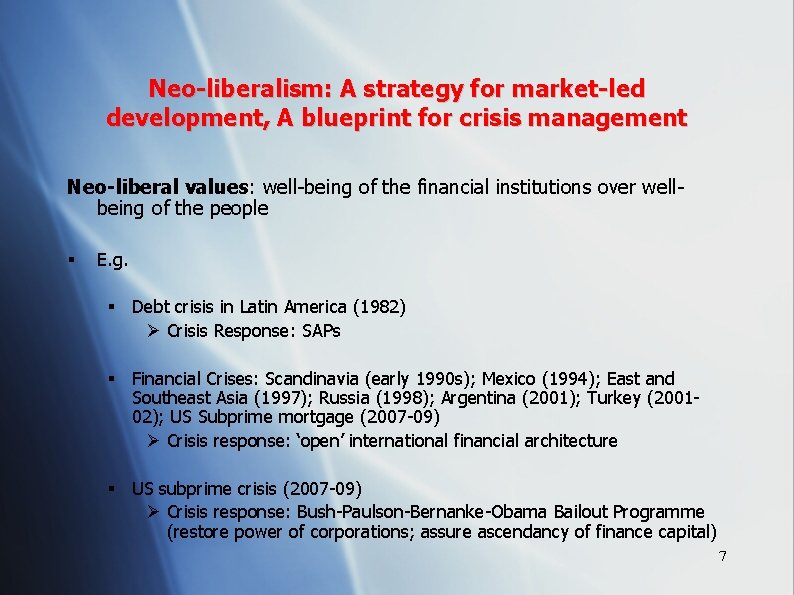 Neo-liberalism: A strategy for market-led development, A blueprint for crisis management

Neo-liberal values: well-being of the financial institutions over well-being of the people

▪ E.g.

▪ Debt crisis in Latin America (1982)
➢ Crisis Response: SAPs

▪ Financial Crises: Scandinavia (early 1990s); Mexico (1994); East and Southeast Asia (1997); Russia (1998); Argentina (2001); Turkey (2001-02); US Subprime mortgage (2007-09)
➢ Crisis response: 'open' international financial architecture

▪ US subprime crisis (2007-09)
➢ Crisis response: Bush-Paulson-Bernanke-Obama Bailout Programme (restore power of corporations; assure ascendancy of finance capital)

7